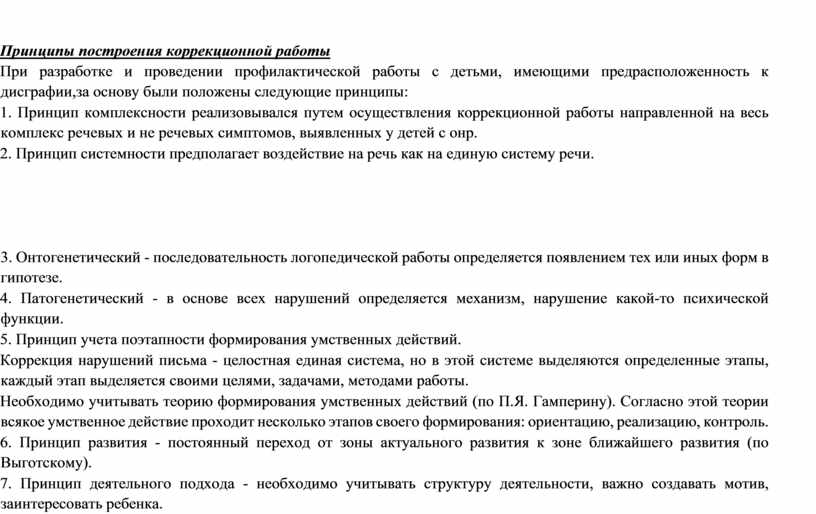 Принципы построения коррекционной работы

При разработке и проведении профилактической работы с детьми, имеющими предрасположенность к дисграфии,за основу были положены следующие принципы:

1. Принцип комплексности реализовывался путем осуществления коррекционной работы направленной на весь комплекс речевых и не речевых симптомов, выявленных у детей с онр.

2. Принцип системности предполагает воздействие на речь как на единую систему речи.

3. Онтогенетический - последовательность логопедической работы определяется появлением тех или иных форм в гипотезе.

4. Патогенетический - в основе всех нарушений определяется механизм, нарушение какой-то психической функции.

5. Принцип учета поэтапности формирования умственных действий.

Коррекция нарушений письма - целостная единая система, но в этой системе выделяются определенные этапы, каждый этап выделяется своими целями, задачами, методами работы.

Необходимо учитывать теорию формирования умственных действий (по П.Я. Гамперину). Согласно этой теории всякое умственное действие проходит несколько этапов своего формирования: ориентацию, реализацию, контроль.

6. Принцип развития - постоянный переход от зоны актуального развития к зоне ближайшего развития (по Выготскому).

7. Принцип деятельного подхода - необходимо учитывать структуру деятельности, важно создавать мотив, заинтересовать ребенка.